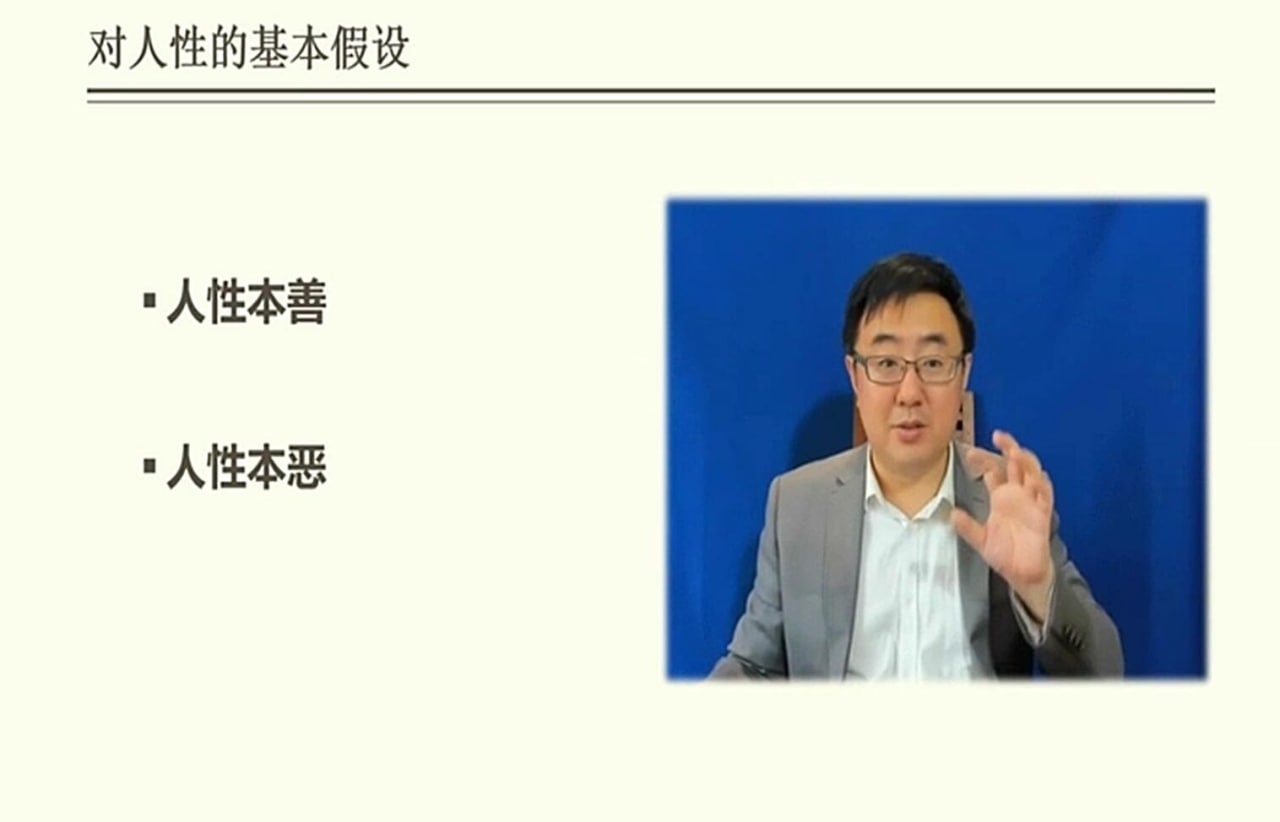 对人性的基本假设

▪ 人性本善

▪ 人性本恶